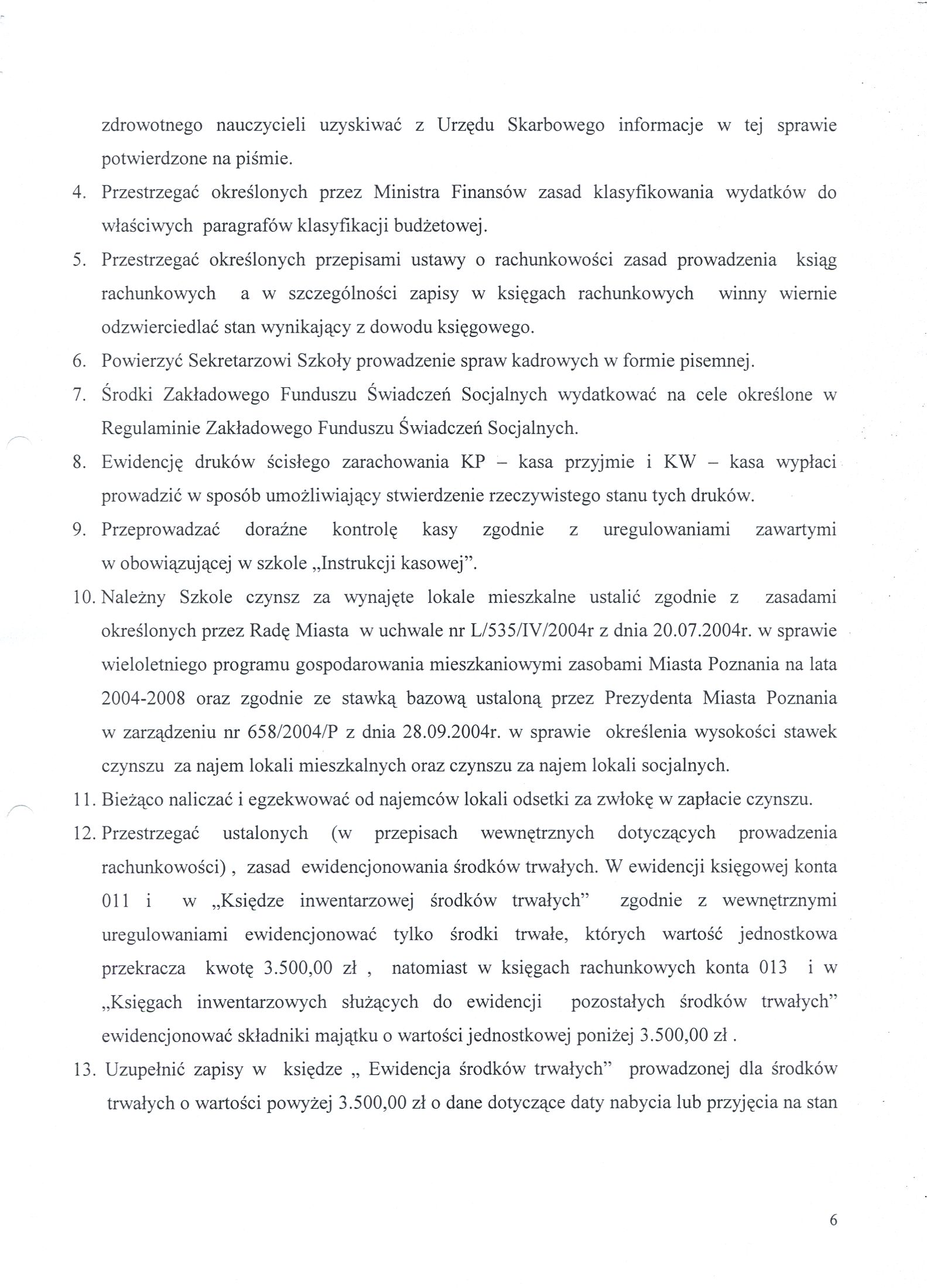 zdrowotnego nauczycieli uzyskiwać z Urzędu Skarbowego informacje w tej sprawie potwierdzone na piśmie.

4. Przestrzegać określonych przez Ministra Finansów zasad klasyfikowania wydatków do właściwych paragrafów klasyfikacji budżetowej.

5. Przestrzegać określonych przepisami ustawy o rachunkowości zasad prowadzenia ksiąg rachunkowych a w szczególności zapisy w księgach rachunkowych winny wiernie odzwierciedlać stan wynikający z dowodu księgowego.

6. Powierzyć Sekretarzowi Szkoły prowadzenie spraw kadrowych w formie pisemnej.

7. Środki Zakładowego Funduszu Świadczeń Socjalnych wydatkować na cele określone w Regulaminie Zakładowego Funduszu Świadczeń Socjalnych.

8. Ewidencję druków ścisłego zarachowania KP – kasa przyjmie i KW – kasa wypłaci prowadzić w sposób umożliwiający stwierdzenie rzeczywistego stanu tych druków.

9. Przeprowadzać doraźne kontrolę kasy zgodnie z uregulowaniami zawartymi w obowiązującej w szkole „Instrukcji kasowej".

10. Należny Szkole czynsz za wynajęte lokale mieszkalne ustalić zgodnie z zasadami określonych przez Radę Miasta w uchwale nr L/535/IV/2004r z dnia 20.07.2004r. w sprawie wieloletniego programu gospodarowania mieszkaniowymi zasobami Miasta Poznania na lata 2004-2008 oraz zgodnie ze stawką bazową ustaloną przez Prezydenta Miasta Poznania w zarządzeniu nr 658/2004/P z dnia 28.09.2004r. w sprawie określenia wysokości stawek czynszu za najem lokali mieszkalnych oraz czynszu za najem lokali socjalnych.

11. Bieżąco naliczać i egzekwować od najemców lokali odsetki za zwłokę w zapłacie czynszu.

12. Przestrzegać ustalonych (w przepisach wewnętrznych dotyczących prowadzenia rachunkowości) , zasad ewidencjonowania środków trwałych. W ewidencji księgowej konta 011 i w „Księdze inwentarzowej środków trwałych" zgodnie z wewnętrznymi uregulowaniami ewidencjonować tylko środki trwałe, których wartość jednostkowa przekracza kwotę 3.500,00 zł , natomiast w księgach rachunkowych konta 013 i w „Księgach inwentarzowych służących do ewidencji pozostałych środków trwałych" ewidencjonować składniki majątku o wartości jednostkowej poniżej 3.500,00 zł .

13. Uzupełnić zapisy w księdze „ Ewidencja środków trwałych" prowadzonej dla środków trwałych o wartości powyżej 3.500,00 zł o dane dotyczące daty nabycia lub przyjęcia na stan

6